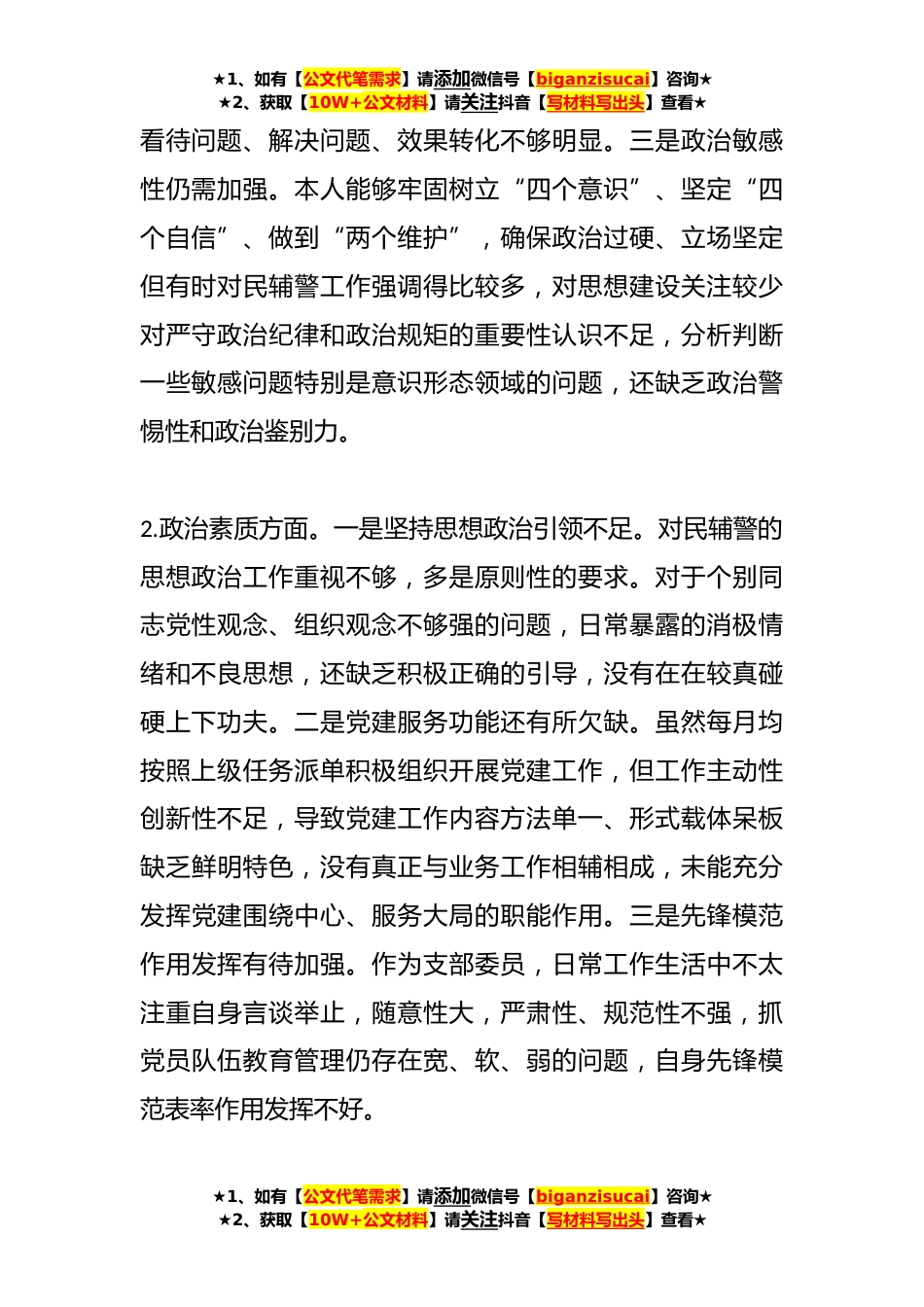 ★1、如有【公文代笔需求】请添加微信号【biganzisucai】咨询★
★2、获取【10W+公文材料】请关注抖音【写材料写出头】查看★

看待问题、解决问题、效果转化不够明显。三是政治敏感性仍需加强。本人能够牢固树立“四个意识”、坚定“四个自信”、做到“两个维护”，确保政治过硬、立场坚定但有时对民辅警工作强调得比较多，对思想建设关注较少对严守政治纪律和政治规矩的重要性认识不足，分析判断一些敏感问题特别是意识形态领域的问题，还缺乏政治警惕性和政治鉴别力。

2.政治素质方面。一是坚持思想政治引领不足。对民辅警的思想政治工作重视不够，多是原则性的要求。对于个别同志党性观念、组织观念不够强的问题，日常暴露的消极情绪和不良思想，还缺乏积极正确的引导，没有在在较真碰硬上下功夫。二是党建服务功能还有所欠缺。虽然每月均按照上级任务派单积极组织开展党建工作，但工作主动性创新性不足，导致党建工作内容方法单一、形式载体呆板缺乏鲜明特色，没有真正与业务工作相辅相成，未能充分发挥党建围绕中心、服务大局的职能作用。三是先锋模范作用发挥有待加强。作为支部委员，日常工作生活中不太注重自身言谈举止，随意性大，严肃性、规范性不强，抓党员队伍教育管理仍存在宽、软、弱的问题，自身先锋模范表率作用发挥不好。

★1、如有【公文代笔需求】请添加微信号【biganzisucai】咨询★
★2、获取【10W+公文材料】请关注抖音【写材料写出头】查看★